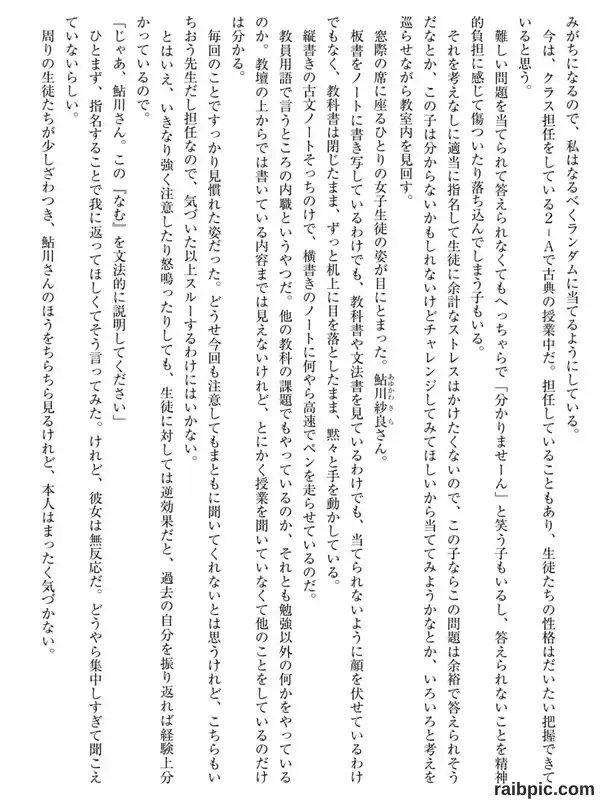 みがちになるので、私はなるべくランダムに当てるようにしている。

今は、クラス担任をしている2－Aで古典の授業中だ。担任していることもあり、生徒たちの性格はだいたい把握できていると思う。

難しい問題を当てられて答えられなくてもへっちゃらで「分かりませーん」と笑う子もいるし、答えられないことを精神的負担に感じて傷ついたり落ち込んでしまう子もいる。

それを考えなしに適当に指名して生徒に余計なストレスはかけたくないので、この子ならこの問題は余裕で答えられそうだなとか、この子は分からないかもしれないけどチャレンジしてみてほしいから当ててみようかなとか、いろいろと考えを巡らせながら教室内を見回す。

窓際の席に座るひとりの女子生徒の姿が目にとまった。鮎川紗良さん。

板書をノートに書き写しているわけでも、教科書や文法書を見ているわけでも、当てられないように顔を伏せているわけでもなく、教科書は閉じたまま、ずっと机上に目を落としたまま、黙々と手を動かしている。

縦書きの古文ノートそっちのけで、横書きのノートに何やら高速でペンを走らせているのだ。

教員用語で言うところの内職というやつだ。他の教科の課題でもやっているのか、それとも勉強以外の何かをやっているのか。教壇の上からでは書いている内容までは見えないけれど、とにかく授業を聞いていなくて他のことをしているのだけは分かる。

毎回のことですっかり見慣れた姿だった。どうせ今回も注意してもまともに聞いてくれないとは思うけれど、こちらもいちおう先生だし担任なので、気づいた以上スルーするわけにはいかない。

とはいえ、いきなり強く注意したり怒鳴ったりしても、生徒に対しては逆効果だと、過去の自分を振り返れば経験上分かっているので。

「じゃあ、鮎川さん。この『なむ』を文法的に説明してください」

ひとまず、指名することで我に返ってほしくてそう言ってみた。けれど、彼女は無反応だ。どうやら集中しすぎて聞こえていないらしい。

周りの生徒たちが少しざわつき、鮎川さんのほうをちらちら見るけれど、本人はまったく気づかない。

raibpic.com